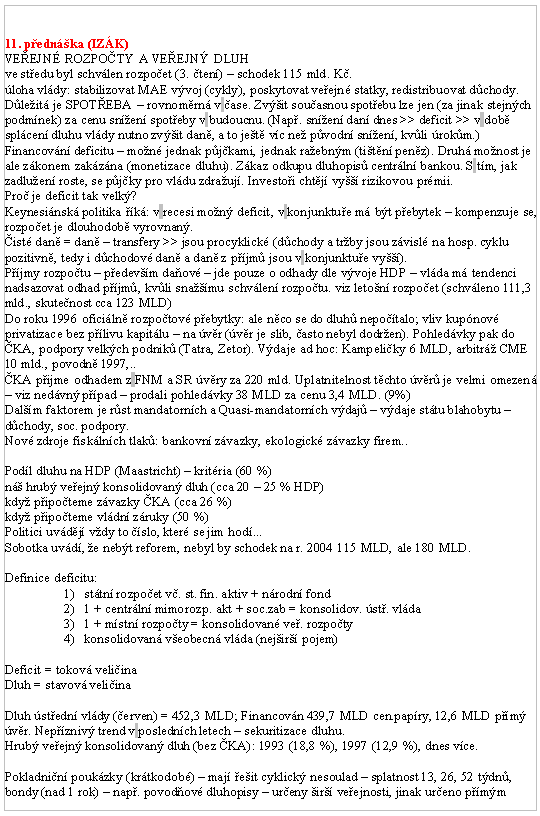 11. přednáška (IZÁK)
VEŘEJNÉ ROZPOČTY A VEŘEJNÝ DLUH
ve středu byl schválen rozpočet (3. čtení) – schodek 115 mld. Kč.
úloha vlády: stabilizovat MAE vývoj (cykly), poskytovat veřejné statky, redistribuovat důchody.
Důležitá je SPOTŘEBA – rovnoměrná v čase. Zvýšit současnou spotřebu lze jen (za jinak stejných podmínek) za cenu snížení spotřeby v budoucnu. (Např. snížení daní dnes >> deficit >> v době splácení dluhu vlády nutno zvýšit daně, a to ještě víc než původní snížení, kvůli úrokům.)
Financování deficitu – možné jednak půjčkami, jednak ražebným (tištění peněz). Druhá možnost je ale zákonem zakázána (monetizace dluhu). Zákaz odkupu dluhopisů centrální bankou. S tím, jak zadlužení roste, se půjčky pro vládu zdražují. Investoři chtějí vyšší rizikovou prémii.
Proč je deficit tak velký?
Keynesiánská politika říká: v recesi možný deficit, v konjunktuře má být přebytek – kompenzuje se, rozpočet je dlouhodobě vyrovnaný.
Čisté daně = daně – transfery >> jsou procyklické (důchody a tržby jsou závislé na hosp. cyklu pozitivně, tedy i důchodové daně a daně z příjmů jsou v konjunktuře vyšší).
Příjmy rozpočtu – především daňové – jde pouze o odhady dle vývoje HDP – vláda má tendenci nadsazovat odhad příjmů, kvůli snažšímu schválení rozpočtu. viz letošní rozpočet (schváleno 111,3 mld., skutečnost cca 123 MLD)
Do roku 1996 oficiálně rozpočtové přebytky: ale něco se do dluhů nepočítalo; vliv kupónové privatizace bez přílivu kapitálu – na úvěr (úvěr je slib, často nebyl dodržen). Pohledávky pak do ČKA, podpory velkých podniků (Tatra, Zetor). Výdaje ad hoc: Kampeličky 6 MLD, arbitráž CME 10 mld., povodně 1997,..
ČKA přijme odhadem z FNM a SR úvěry za 220 mld. Uplatnitelnost těchto úvěrů je velmi omezená – viz nedávný případ – prodali pohledávky 38 MLD za cenu 3,4 MLD. (9%)
Dalším faktorem je růst mandatorních a Quasi-mandatorních výdajů – výdaje státu blahobytu – důchody, soc. podpory.
Nové zdroje fiskálních tlaků: bankovní závazky, ekologické závazky firem..

Podíl dluhu na HDP (Maastricht) – kritéria (60 %)
náš hrubý veřejný konsolidovaný dluh (cca 20 – 25 % HDP)
když připočteme závazky ČKA (cca 26 %)
když připočteme vládní záruky (50 %)
Politici uvádějí vždy to číslo, které se jim hodí...
Sobotka uvádí, že nebýt reforem, nebyl by schodek na r. 2004 115 MLD, ale 180 MLD.

Definice deficitu:
1) státní rozpočet vč. st. fin. aktiv + národní fond
2) 1 + centrální mimorozp. akt + soc.zab = konsolidov. ústř. vláda
3) 1 + místní rozpočty = konsolidované veř. rozpočty
4) konsolidovaná všeobecná vláda (nejširší pojem)

Deficit = toková veličina
Dluh = stavová veličina

Dluh ústřední vlády (červen) = 452,3 MLD; Financován 439,7 MLD cen.papíry, 12,6 MLD přímý úvěr. Nepříznivý trend v posledních letech – sekuritizace dluhu.
Hrubý veřejný konsolidovaný dluh (bez ČKA): 1993 (18,8 %), 1997 (12,9 %), dnes více.

Pokladniční poukázky (krátkodobé) – mají řešit cyklický nesoulad – splatnost 13, 26, 52 týdnů, bondy (nad 1 rok) – např. povodňové dluhopisy – určeny širší veřejnosti, jinak určeno přímým